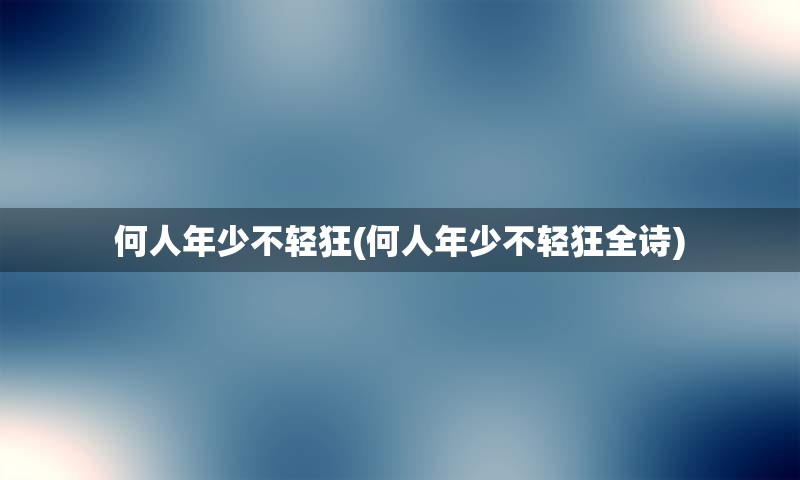 何人年少不轻狂(何人年少不轻狂全诗)